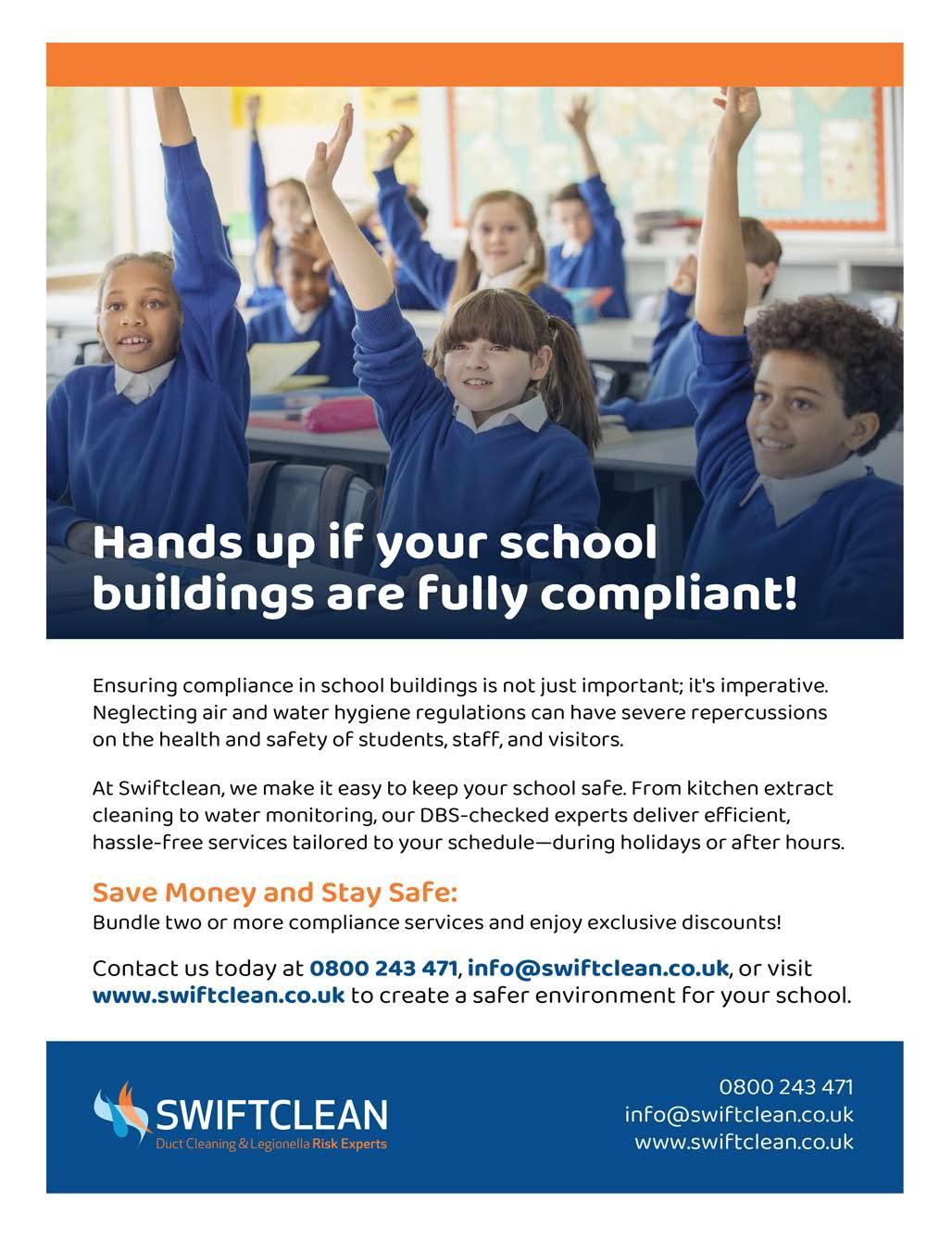 Hands up if your school buildings are fully compliant!

Ensuring compliance in school buildings is not just important; it's imperative. Neglecting air and water hygiene regulations can have severe repercussions on the health and safety of students, staff, and visitors.

At Swiftclean, we make it easy to keep your school safe. From kitchen extract cleaning to water monitoring, our DBS-checked experts deliver efficient, hassle-free services tailored to your schedule—during holidays or after hours.

Save Money and Stay Safe:
Bundle two or more compliance services and enjoy exclusive discounts!

Contact us today at 0800 243 471, info@swiftclean.co.uk, or visit www.swiftclean.co.uk to create a safer environment for your school.

SWIFTCLEAN
Duct Cleaning & Legionella Risk Experts

0800 243 471
info@swiftclean.co.uk
www.swiftclean.co.uk